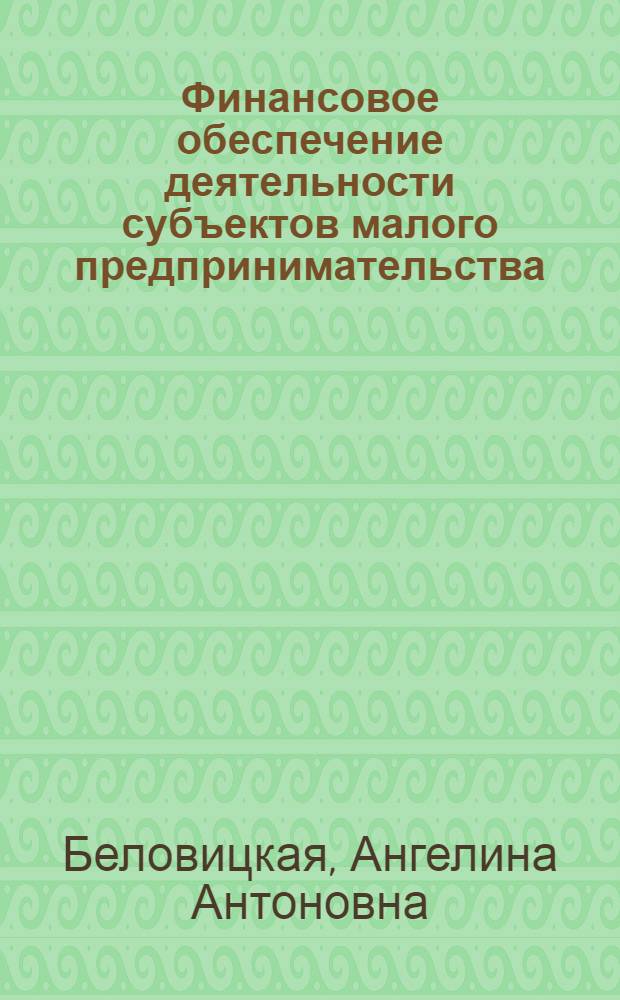 Финансовое обеспечение деятельности субъектов малого предпринимательства

Беловицкая, Ангелина Антоновна